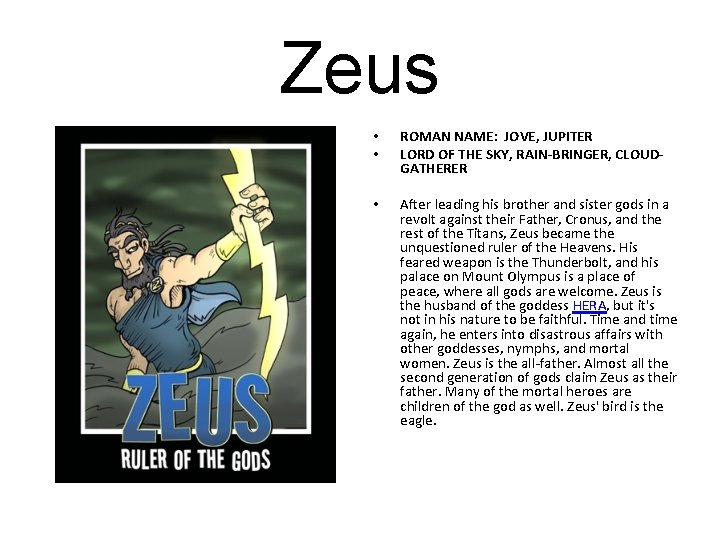 Zeus

ZEUS

RULER OF THE GODS

• ROMAN NAME: JOVE, JUPITER
• LORD OF THE SKY, RAIN-BRINGER, CLOUD-GATHERER

• After leading his brother and sister gods in a revolt against their Father, Cronus, and the rest of the Titans, Zeus became the unquestioned ruler of the Heavens. His feared weapon is the Thunderbolt, and his palace on Mount Olympus is a place of peace, where all gods are welcome. Zeus is the husband of the goddess HERA, but it's not in his nature to be faithful. Time and time again, he enters into disastrous affairs with other goddesses, nymphs, and mortal women. Zeus is the all-father. Almost all the second generation of gods claim Zeus as their father. Many of the mortal heroes are children of the god as well. Zeus' bird is the eagle.